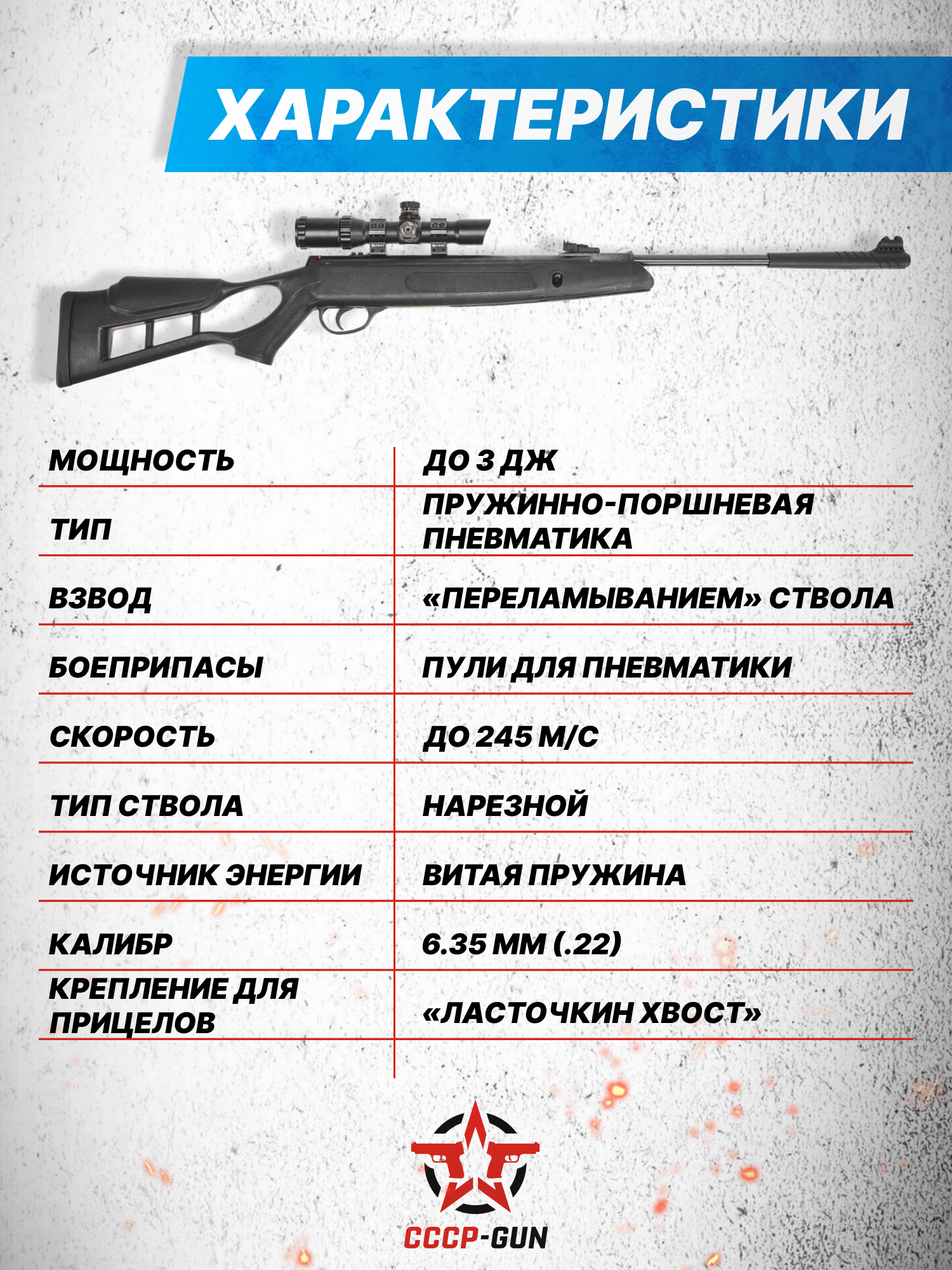 ХАРАКТЕРИСТИКИ

| | |
|---|---|
| МОЩНОСТЬ | ДО 3 ДЖ |
| ТИП | ПРУЖИННО-ПОРШНЕВАЯ ПНЕВМАТИКА |
| ВЗВОД | «ПЕРЕЛАМЫВАНИЕМ» СТВОЛА |
| БОЕПРИПАСЫ | ПУЛИ ДЛЯ ПНЕВМАТИКИ |
| СКОРОСТЬ | ДО 245 М/С |
| ТИП СТВОЛА | НАРЕЗНОЙ |
| ИСТОЧНИК ЭНЕРГИИ | ВИТАЯ ПРУЖИНА |
| КАЛИБР | 6.35 ММ (.22) |
| КРЕПЛЕНИЕ ДЛЯ ПРИЦЕЛОВ | «ЛАСТОЧКИН ХВОСТ» |

СССР-GUN